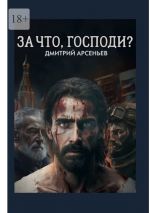 18+

ЗА ЧТО, ГОСПОДИ?

ДМИТРИЙ АРСЕНЬЕВ